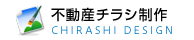 不動産チラシ制作
CHIRASHI DESIGN